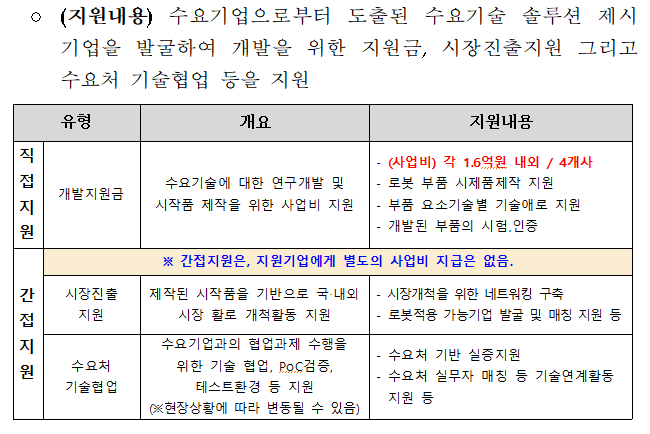 ○ **(지원내용)** 수요기업으로부터 도출된 수요기술 솔루션 제시 기업을 발굴하여 개발을 위한 지원금, 시장진출지원 그리고 수요처 기술협업 등을 지원

| 유형 | | 개요 | 지원내용 |
|---|---|---|---|
| 직접지원 | 개발지원금 | 수요기술에 대한 연구개발 및 시작품 제작을 위한 사업비 지원 | - (사업비) 각 1.6억원 내외 / 4개사<br>- 로봇 부품 시제품제작 지원<br>- 부품 요소기술별 기술애로 지원<br>- 개발된 부품의 시험.인증 |
| 간접지원 | ※ 간접지원은, 지원기업에게 별도의 사업비 지급은 없음. | | |
| | 시장진출 지원 | 제작된 시작품을 기반으로 국·내외 시장 활로 개척활동 지원 | - 시장개척을 위한 네트워킹 구축<br>- 로봇적용 가능기업 발굴 및 매칭 지원 등 |
| | 수요처 기술협업 | 수요기업과의 협업과제 수행을 위한 기술 협업, PoC검증, 테스트환경 등 지원 (※현장상황에 따라 변동될 수 있음) | - 수요처 기반 실증지원<br>- 수요처 실무자 매칭 등 기술연계활동 지원 등 |